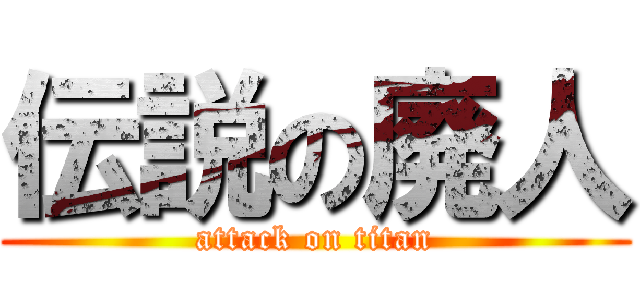 伝説の廃人
attack on titan